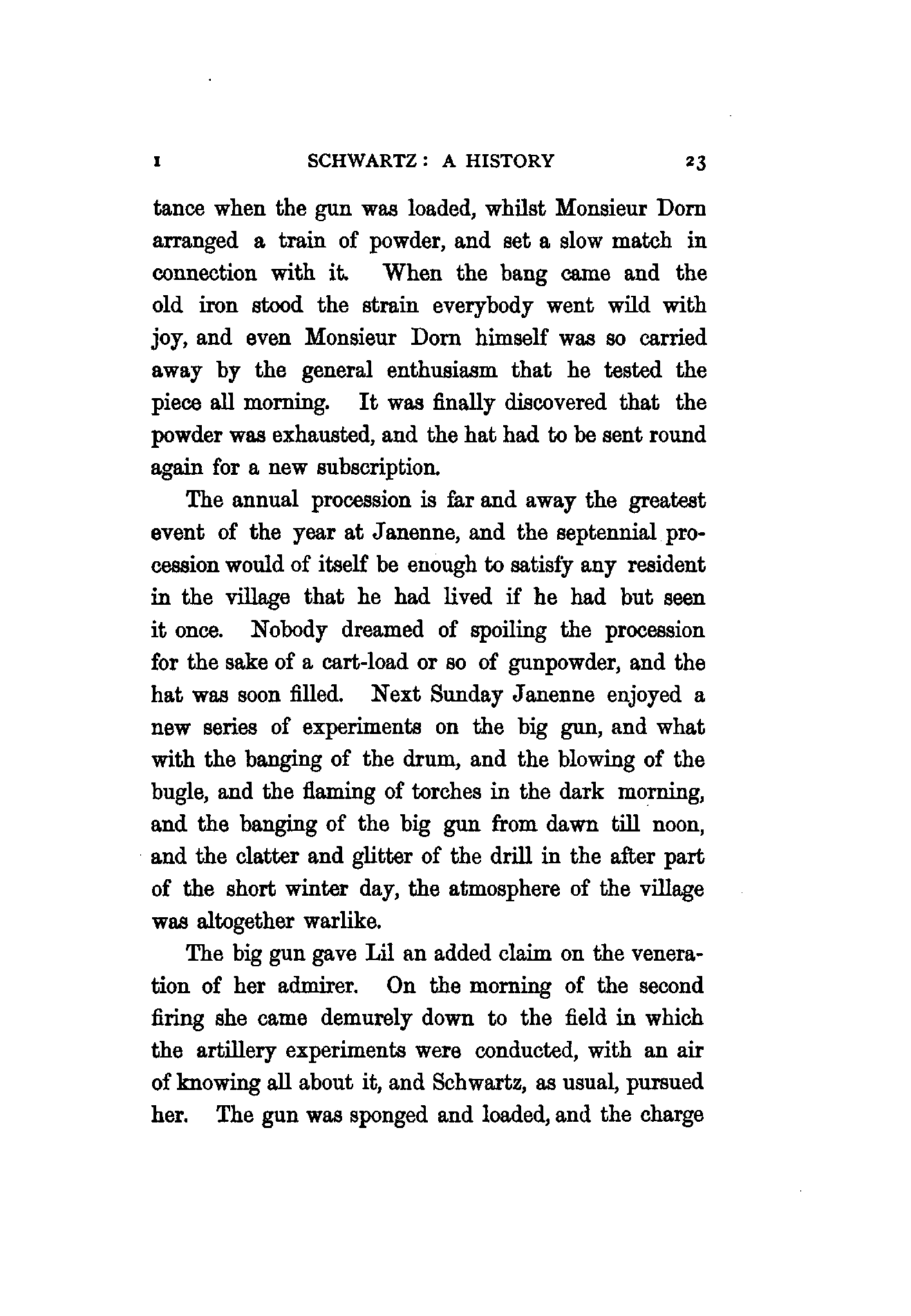 I SCHWARTZ: A HISTORY 23

tance when the gun was loaded, whilst Monsieur Dorn arranged a train of powder, and set a slow match in connection with it. When the bang came and the old iron stood the strain everybody went wild with joy, and even Monsieur Dorn himself was so carried away by the general enthusiasm that he tested the piece all morning. It was finally discovered that the powder was exhausted, and the hat had to be sent round again for a new subscription.

The annual procession is far and away the greatest event of the year at Janenne, and the septennial procession would of itself be enough to satisfy any resident in the village that he had lived if he had but seen it once. Nobody dreamed of spoiling the procession for the sake of a cart-load or so of gunpowder, and the hat was soon filled. Next Sunday Janenne enjoyed a new series of experiments on the big gun, and what with the banging of the drum, and the blowing of the bugle, and the flaming of torches in the dark morning, and the banging of the big gun from dawn till noon, and the clatter and glitter of the drill in the after part of the short winter day, the atmosphere of the village was altogether warlike.

The big gun gave Lil an added claim on the veneration of her admirer. On the morning of the second firing she came demurely down to the field in which the artillery experiments were conducted, with an air of knowing all about it, and Schwartz, as usual, pursued her. The gun was sponged and loaded, and the charge